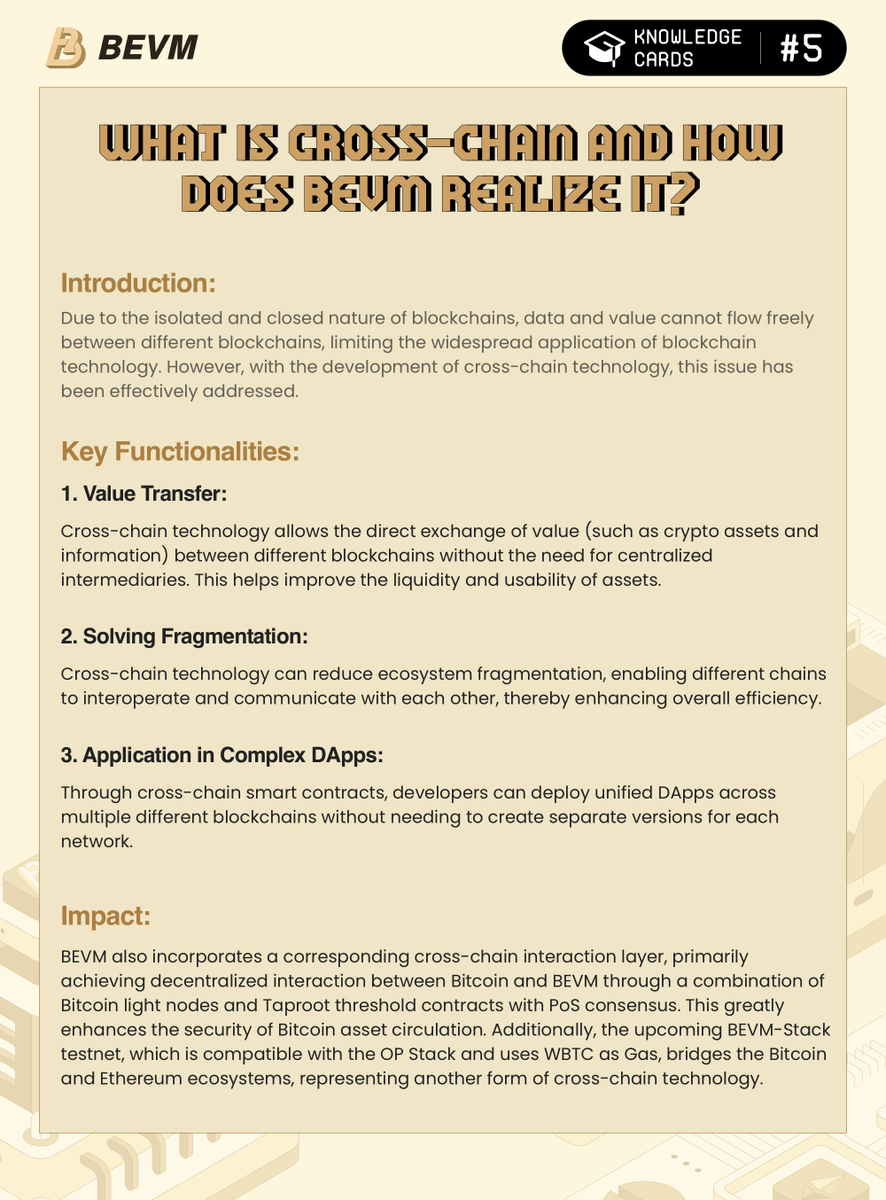 BEVM

KNOWLEDGE CARDS #5

WHAT IS CROSS-CHAIN AND HOW DOES BEVM REALIZE IT?

Introduction:

Due to the isolated and closed nature of blockchains, data and value cannot flow freely between different blockchains, limiting the widespread application of blockchain technology. However, with the development of cross-chain technology, this issue has been effectively addressed.

Key Functionalities:

1. Value Transfer:

Cross-chain technology allows the direct exchange of value (such as crypto assets and information) between different blockchains without the need for centralized intermediaries. This helps improve the liquidity and usability of assets.

2. Solving Fragmentation:

Cross-chain technology can reduce ecosystem fragmentation, enabling different chains to interoperate and communicate with each other, thereby enhancing overall efficiency.

3. Application in Complex DApps:

Through cross-chain smart contracts, developers can deploy unified DApps across multiple different blockchains without needing to create separate versions for each network.

Impact:

BEVM also incorporates a corresponding cross-chain interaction layer, primarily achieving decentralized interaction between Bitcoin and BEVM through a combination of Bitcoin light nodes and Taproot threshold contracts with PoS consensus. This greatly enhances the security of Bitcoin asset circulation. Additionally, the upcoming BEVM-Stack testnet, which is compatible with the OP Stack and uses WBTC as Gas, bridges the Bitcoin and Ethereum ecosystems, representing another form of cross-chain technology.